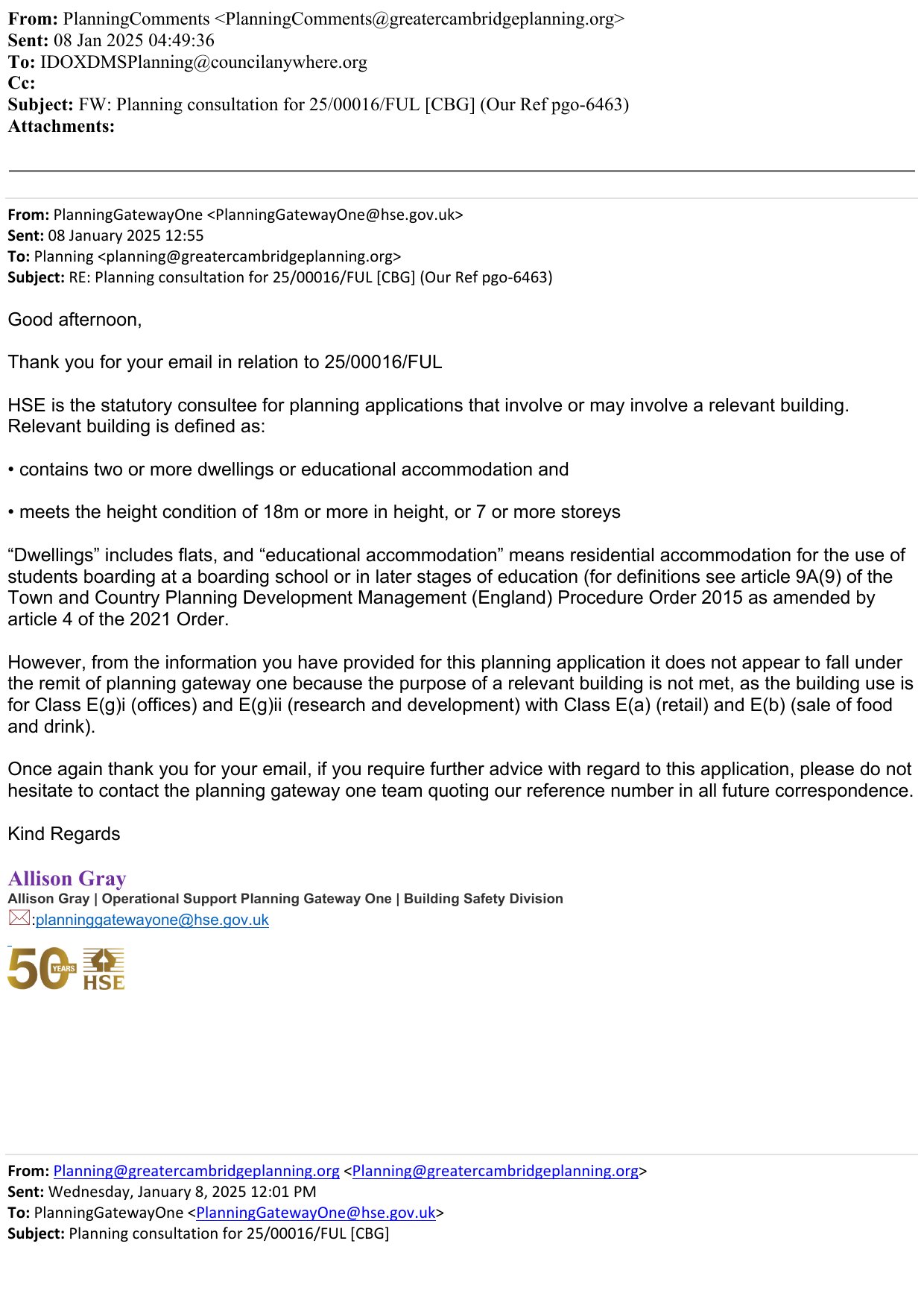 From: PlanningComments <PlanningComments@greatercambridgeplanning.org>
Sent: 08 Jan 2025 04:49:36
To: IDOXDMSPlanning@councilanywhere.org
Cc:
Subject: FW: Planning consultation for 25/00016/FUL [CBG] (Our Ref pgo-6463)
Attachments:

From: PlanningGatewayOne <PlanningGatewayOne@hse.gov.uk>
Sent: 08 January 2025 12:55
To: Planning <planning@greatercambridgeplanning.org>
Subject: RE: Planning consultation for 25/00016/FUL [CBG] (Our Ref pgo-6463)

Good afternoon,

Thank you for your email in relation to 25/00016/FUL

HSE is the statutory consultee for planning applications that involve or may involve a relevant building. Relevant building is defined as:

• contains two or more dwellings or educational accommodation and

• meets the height condition of 18m or more in height, or 7 or more storeys

“Dwellings” includes flats, and “educational accommodation” means residential accommodation for the use of students boarding at a boarding school or in later stages of education (for definitions see article 9A(9) of the Town and Country Planning Development Management (England) Procedure Order 2015 as amended by article 4 of the 2021 Order.

However, from the information you have provided for this planning application it does not appear to fall under the remit of planning gateway one because the purpose of a relevant building is not met, as the building use is for Class E(g)i (offices) and E(g)ii (research and development) with Class E(a) (retail) and E(b) (sale of food and drink).

Once again thank you for your email, if you require further advice with regard to this application, please do not hesitate to contact the planning gateway one team quoting our reference number in all future correspondence.

Kind Regards

Allison Gray
Allison Gray | Operational Support Planning Gateway One | Building Safety Division
:planninggatewayone@hse.gov.uk

50 YEARS HSE

From: Planning@greatercambridgeplanning.org <Planning@greatercambridgeplanning.org>
Sent: Wednesday, January 8, 2025 12:01 PM
To: PlanningGatewayOne <PlanningGatewayOne@hse.gov.uk>
Subject: Planning consultation for 25/00016/FUL [CBG]